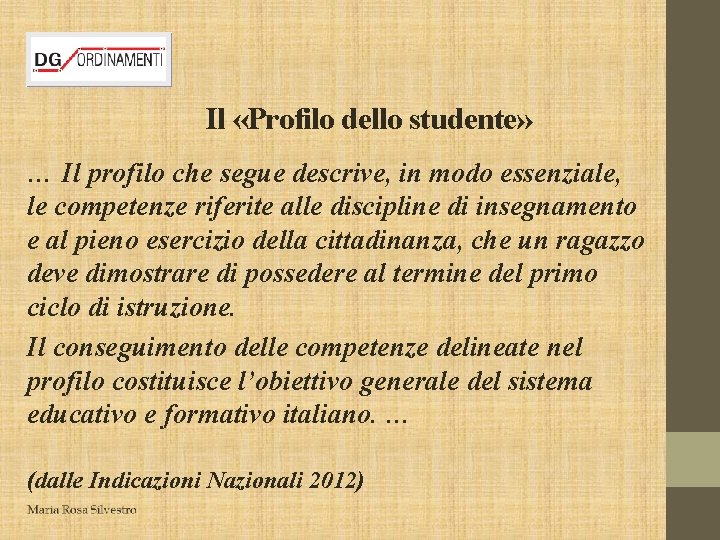 DG ORDINAMENTI

Il «Profilo dello studente»

… Il profilo che segue descrive, in modo essenziale, le competenze riferite alle discipline di insegnamento e al pieno esercizio della cittadinanza, che un ragazzo deve dimostrare di possedere al termine del primo ciclo di istruzione.

Il conseguimento delle competenze delineate nel profilo costituisce l'obiettivo generale del sistema educativo e formativo italiano. …

(dalle Indicazioni Nazionali 2012)

Maria Rosa Silvestro